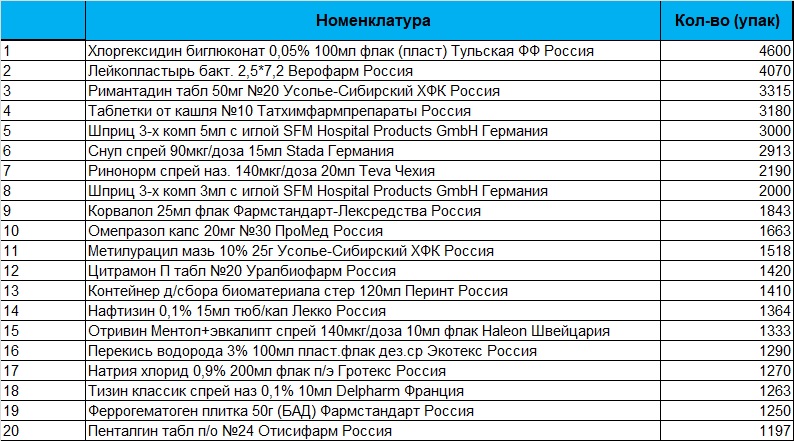 |  | Номенклатура | Кол-во (упак) |
|---|---|---|
| 1 | Хлоргексидин биглюконат 0,05% 100мл флак (пласт) Тульская ФФ Россия | 4600 |
| 2 | Лейкопластырь бакт. 2,5*7,2 Верофарм Россия | 4070 |
| 3 | Римантадин табл 50мг №20 Усолье-Сибирский ХФК Россия | 3315 |
| 4 | Таблетки от кашля №10 Татхимфармпрепараты Россия | 3180 |
| 5 | Шприц 3-х комп 5мл с иглой SFM Hospital Products GmbH Германия | 3000 |
| 6 | Снуп спрей 90мкг/доза 15мл Stada Германия | 2913 |
| 7 | Ринонорм спрей наз. 140мкг/доза 20мл Teva Чехия | 2190 |
| 8 | Шприц 3-х комп 3мл с иглой SFM Hospital Products GmbH Германия | 2000 |
| 9 | Корвалол 25мл флак Фармстандарт-Лексредства Россия | 1843 |
| 10 | Омепразол капс 20мг №30 ПроМед Россия | 1663 |
| 11 | Метилурацил мазь 10% 25г Усолье-Сибирский ХФК Россия | 1518 |
| 12 | Цитрамон П табл №20 Уралбиофарм Россия | 1420 |
| 13 | Контейнер д/сбора биоматериала стер 120мл Перинт Россия | 1410 |
| 14 | Нафтизин 0,1% 15мл тюб/кап Лекко Россия | 1364 |
| 15 | Отривин Ментол+эвкалипт спрей 140мкг/доза 10мл флак Haleon Швейцария | 1333 |
| 16 | Перекись водорода 3% 100мл пласт.флак дез.ср Экотекс Россия | 1290 |
| 17 | Натрия хлорид 0,9% 200мл флак п/э Гротекс Россия | 1270 |
| 18 | Тизин классик спрей наз 0,1% 10мл Delpharm Франция | 1263 |
| 19 | Феррогематоген плитка 50г (БАД) Фармстандарт Россия | 1250 |
| 20 | Пенталгин табл п/о №24 Отисифарм Россия | 1197 |